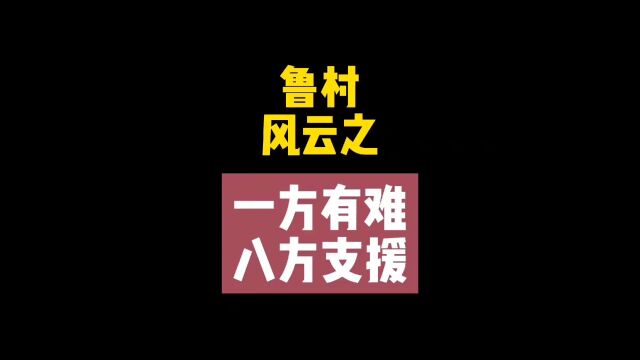 鲁村
风云之

一方有难
八方支援